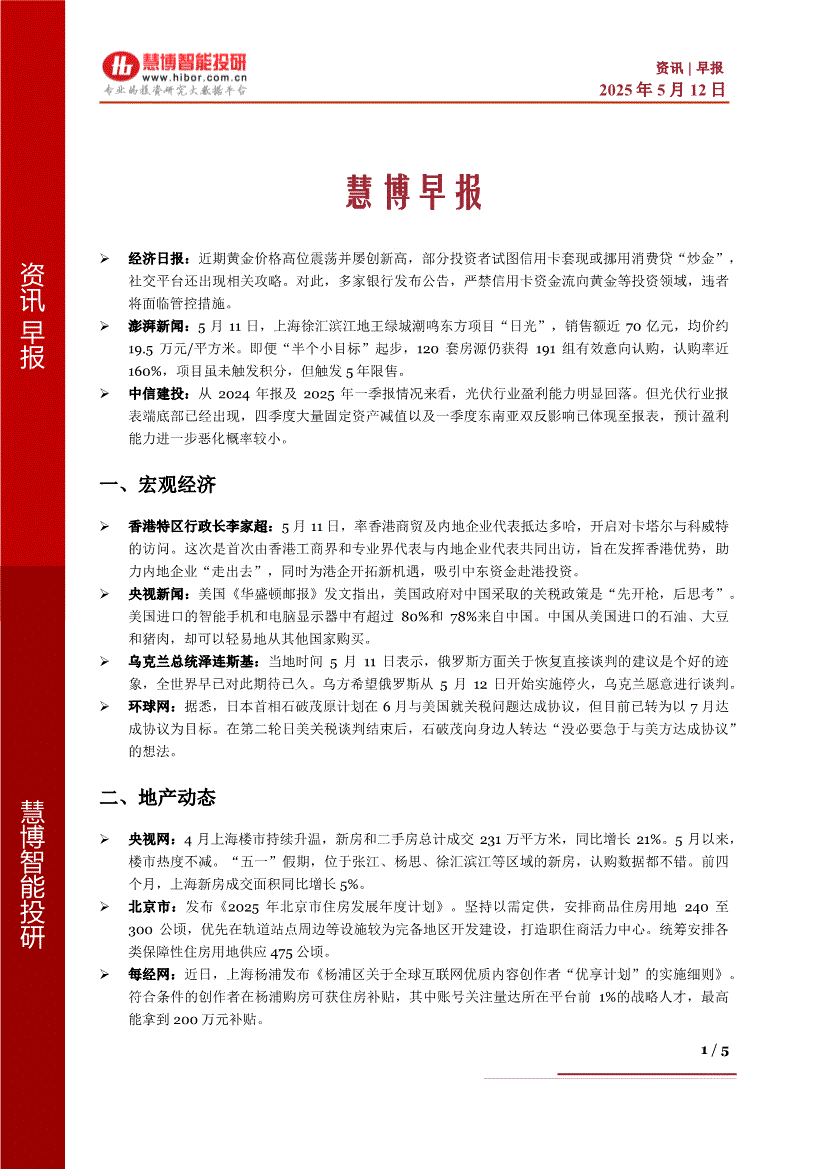 慧博智能投研
www.hibor.com.cn
专业的投资研究大数据平台

资讯 | 早报
2025 年 5 月 12 日

资讯早报

慧博智能投研

慧博早报

➢ 经济日报：近期黄金价格高位震荡并屡创新高，部分投资者试图信用卡套现或挪用消费贷“炒金”，社交平台还出现相关攻略。对此，多家银行发布公告，严禁信用卡资金流向黄金等投资领域，违者将面临管控措施。
➢ 澎湃新闻：5 月 11 日，上海徐汇滨江地王绿城潮鸣东方项目“日光”，销售额近 70 亿元，均价约 19.5 万元/平方米。即便“半个小目标”起步，120 套房源仍获得 191 组有效意向认购，认购率近 160%，项目虽未触发积分，但触发 5 年限售。
➢ 中信建投：从 2024 年报及 2025 年一季报情况来看，光伏行业盈利能力明显回落。但光伏行业报表端底部已经出现，四季度大量固定资产减值以及一季度东南亚双反影响已体现至报表，预计盈利能力进一步恶化概率较小。

一、宏观经济

➢ 香港特区行政长李家超：5 月 11 日，率香港商贸及内地企业代表抵达多哈，开启对卡塔尔与科威特的访问。这次是首次由香港工商界和专业界代表与内地企业代表共同出访，旨在发挥香港优势，助力内地企业“走出去”，同时为港企开拓新机遇，吸引中东资金赴港投资。
➢ 央视新闻：美国《华盛顿邮报》发文指出，美国政府对中国采取的关税政策是“先开枪，后思考”。美国进口的智能手机和电脑显示器中有超过 80%和 78%来自中国。中国从美国进口的石油、大豆和猪肉，却可以轻易地从其他国家购买。
➢ 乌克兰总统泽连斯基：当地时间 5 月 11 日表示，俄罗斯方面关于恢复直接谈判的建议是个好的迹象，全世界早已对此期待已久。乌方希望俄罗斯从 5 月 12 日开始实施停火，乌克兰愿意进行谈判。
➢ 环球网：据悉，日本首相石破茂原计划在 6 月与美国就关税问题达成协议，但目前已转为以 7 月达成协议为目标。在第二轮日美关税谈判结束后，石破茂向身边人转达“没必要急于与美方达成协议”的想法。

二、地产动态

➢ 央视网：4 月上海楼市持续升温，新房和二手房总计成交 231 万平方米，同比增长 21%。5 月以来，楼市热度不减。“五一”假期，位于张江、杨思、徐汇滨江等区域的新房，认购数据都不错。前四个月，上海新房成交面积同比增长 5%。
➢ 北京市：发布《2025 年北京市住房发展年度计划》。坚持以需定供，安排商品住房用地 240 至 300 公顷，优先在轨道站点周边等设施较为完备地区开发建设，打造职住商活力中心。统筹安排各类保障性住房用地供应 475 公顷。
➢ 每经网：近日，上海杨浦发布《杨浦区关于全球互联网优质内容创作者“优享计划”的实施细则》。符合条件的创作者在杨浦购房可获住房补贴，其中账号关注量达所在平台前 1%的战略人才，最高能拿到 200 万元补贴。

1 / 5